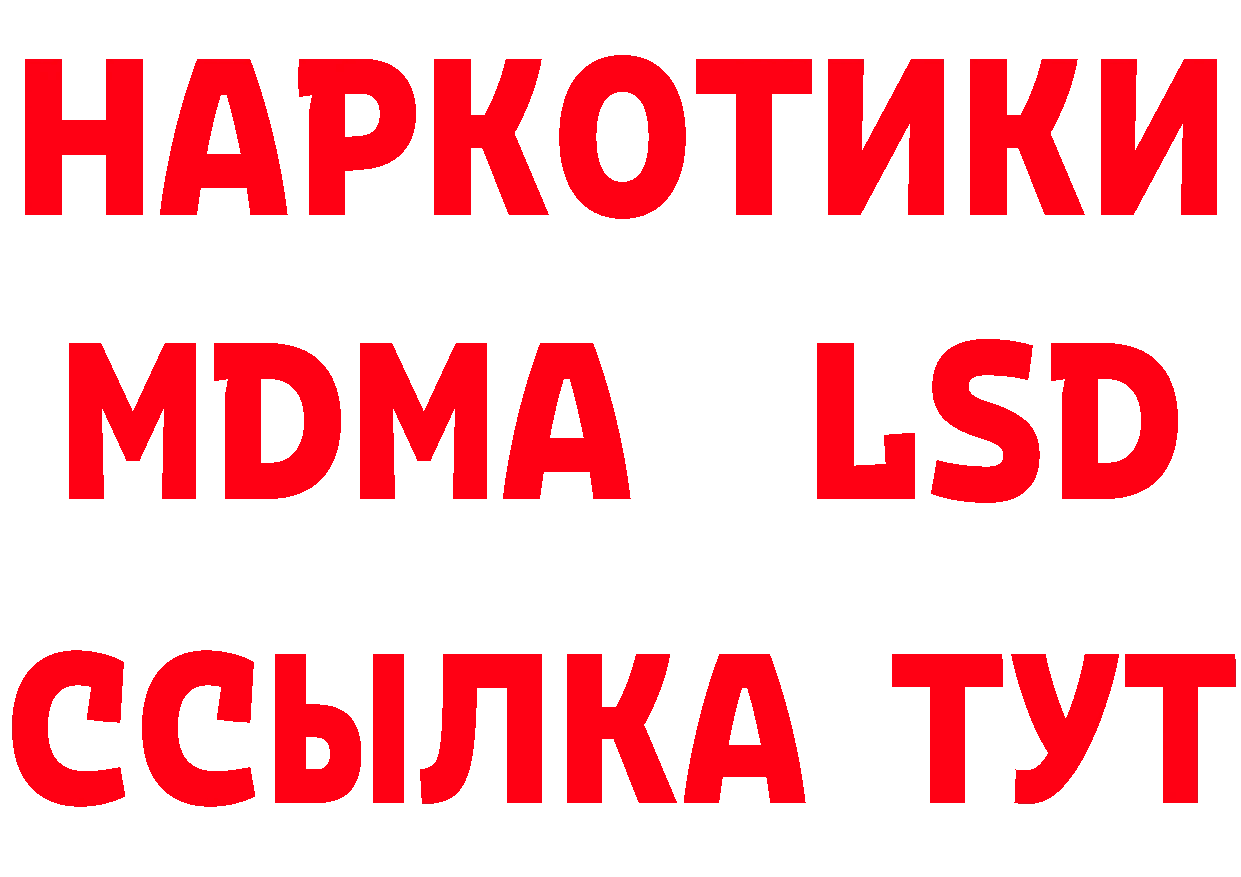 НАРКОТИКИ
MDMA LSD
ССЫЛКА ТУТ